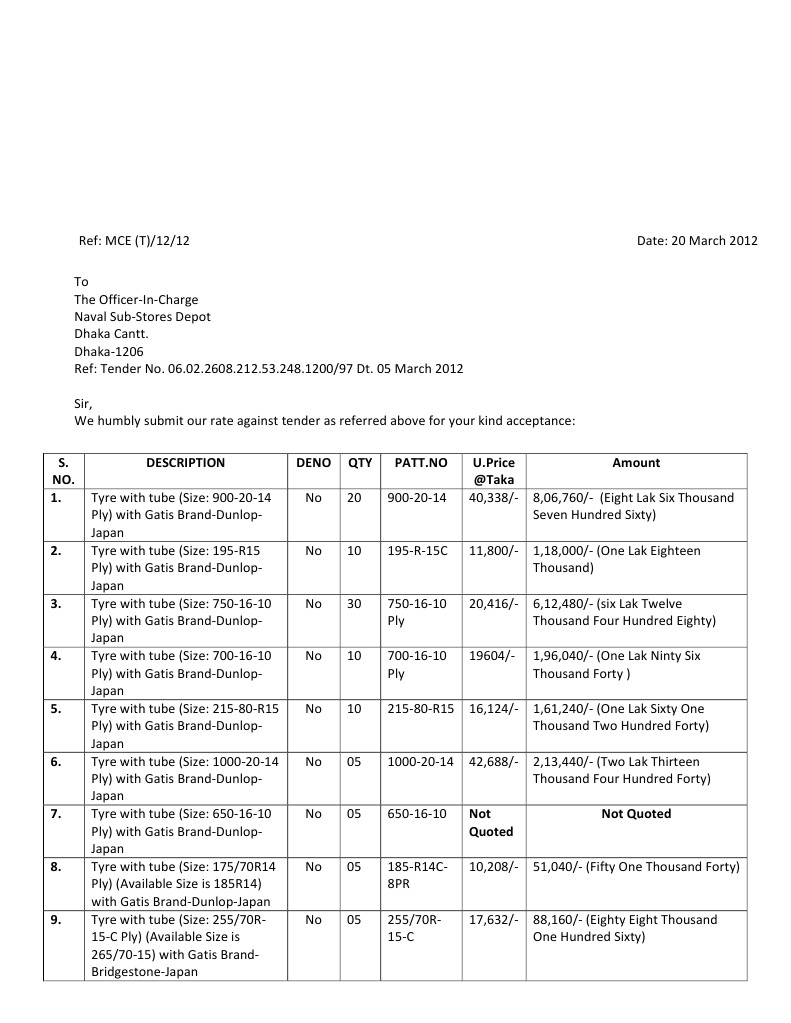 Ref: MCE (T)/12/12

Date: 20 March 2012

To
The Officer-In-Charge
Naval Sub-Stores Depot
Dhaka Cantt.
Dhaka-1206
Ref: Tender No. 06.02.2608.212.53.248.1200/97 Dt. 05 March 2012

Sir,
We humbly submit our rate against tender as referred above for your kind acceptance:

| S. NO. | DESCRIPTION | DENO | QTY | PATT.NO | U.Price @Taka | Amount |
|---|---|---|---|---|---|---|
| 1. | Tyre with tube (Size: 900-20-14 Ply) with Gatis Brand-Dunlop-Japan | No | 20 | 900-20-14 | 40,338/- | 8,06,760/- (Eight Lak Six Thousand Seven Hundred Sixty) |
| 2. | Tyre with tube (Size: 195-R15 Ply) with Gatis Brand-Dunlop-Japan | No | 10 | 195-R-15C | 11,800/- | 1,18,000/- (One Lak Eighteen Thousand) |
| 3. | Tyre with tube (Size: 750-16-10 Ply) with Gatis Brand-Dunlop-Japan | No | 30 | 750-16-10 Ply | 20,416/- | 6,12,480/- (six Lak Twelve Thousand Four Hundred Eighty) |
| 4. | Tyre with tube (Size: 700-16-10 Ply) with Gatis Brand-Dunlop-Japan | No | 10 | 700-16-10 Ply | 19604/- | 1,96,040/- (One Lak Ninty Six Thousand Forty ) |
| 5. | Tyre with tube (Size: 215-80-R15 Ply) with Gatis Brand-Dunlop-Japan | No | 10 | 215-80-R15 | 16,124/- | 1,61,240/- (One Lak Sixty One Thousand Two Hundred Forty) |
| 6. | Tyre with tube (Size: 1000-20-14 Ply) with Gatis Brand-Dunlop-Japan | No | 05 | 1000-20-14 | 42,688/- | 2,13,440/- (Two Lak Thirteen Thousand Four Hundred Forty) |
| 7. | Tyre with tube (Size: 650-16-10 Ply) with Gatis Brand-Dunlop-Japan | No | 05 | 650-16-10 | Not Quoted | Not Quoted |
| 8. | Tyre with tube (Size: 175/70R14 Ply) (Available Size is 185R14) with Gatis Brand-Dunlop-Japan | No | 05 | 185-R14C-8PR | 10,208/- | 51,040/- (Fifty One Thousand Forty) |
| 9. | Tyre with tube (Size: 255/70R-15-C Ply) (Available Size is 265/70-15) with Gatis Brand-Bridgestone-Japan | No | 05 | 255/70R-15-C | 17,632/- | 88,160/- (Eighty Eight Thousand One Hundred Sixty) |